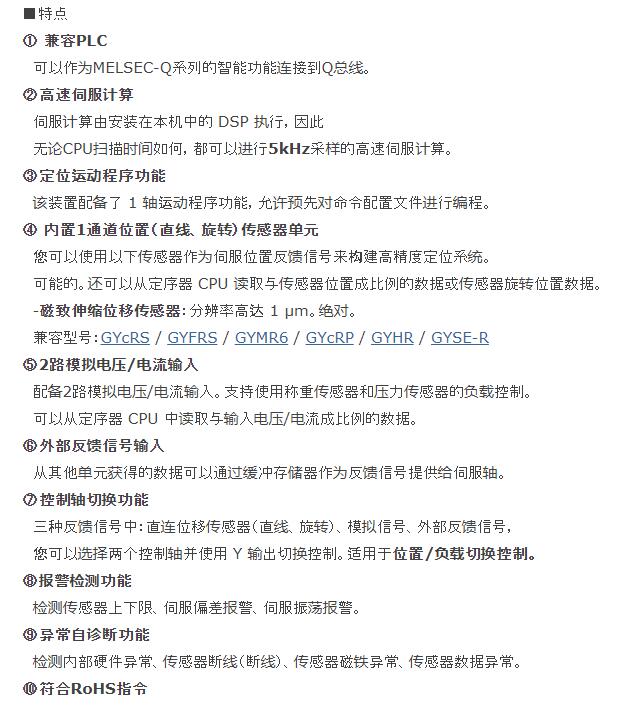 ■特点
① 兼容PLC
可以作为MELSEC-Q系列的智能功能连接到Q总线。
②高速伺服计算
伺服计算由安装在本机中的 DSP 执行，因此
无论CPU扫描时间如何，都可以进行5kHz采样的高速伺服计算。
③定位运动程序功能
该装置配备了 1 轴运动程序功能，允许预先对命令配置文件进行编程。
④ 内置1通道位置（直线、旋转）传感器单元
您可以使用以下传感器作为伺服位置反馈信号来构建高精度定位系统。
可能的。还可以从定序器 CPU 读取与传感器位置成比例的数据或传感器旋转位置数据。
-磁致伸缩位移传感器：分辨率高达 1 μm。绝对。
兼容型号：GYcRS / GYFRS / GYMR6 / GYcRP / GYHR / GYSE-R
⑤2路模拟电压/电流输入
配备2路模拟电压/电流输入。支持使用称重传感器和压力传感器的负载控制。
可以从定序器 CPU 中读取与输入电压/电流成比例的数据。
⑥外部反馈信号输入
从其他单元获得的数据可以通过缓冲存储器作为反馈信号提供给伺服轴。
⑦控制轴切换功能
三种反馈信号中：直连位移传感器（直线、旋转）、模拟信号、外部反馈信号，
您可以选择两个控制轴并使用 Y 输出切换控制。适用于位置/负载切换控制。
⑧报警检测功能
检测传感器上下限、伺服偏差报警、伺服振荡报警。
⑨异常自诊断功能
检测内部硬件异常、传感器断线（断线）、传感器磁铁异常、传感器数据异常。
⑩符合RoHS指令